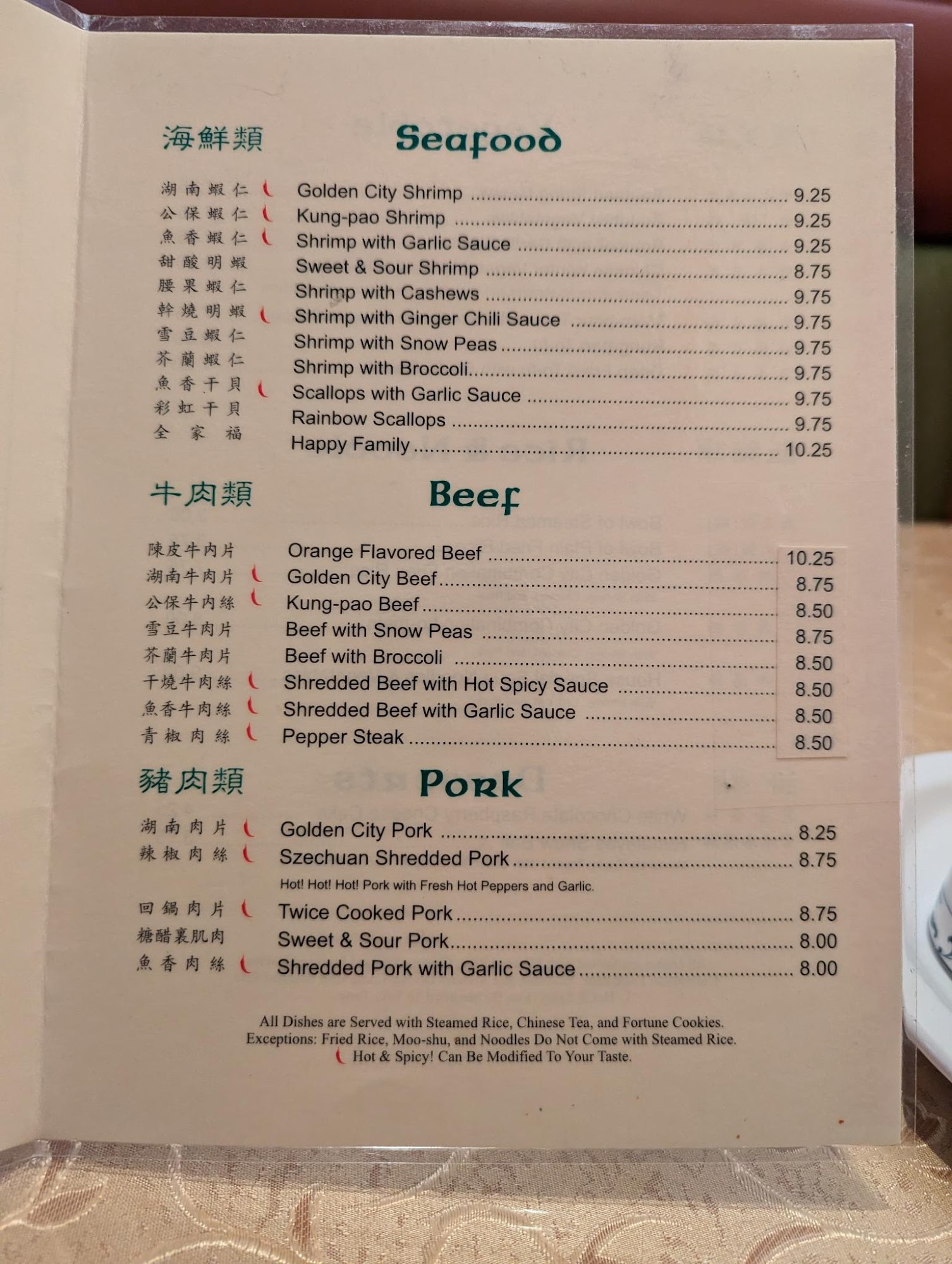 海鮮類 Seafood

湖南蝦仁 Golden City Shrimp ........ 9.25
公保蝦仁 Kung-pao Shrimp ........ 9.25
魚香蝦仁 Shrimp with Garlic Sauce ........ 9.25
甜酸明蝦 Sweet & Sour Shrimp ........ 8.75
腰果蝦仁 Shrimp with Cashews ........ 9.75
幹燒明蝦 Shrimp with Ginger Chili Sauce ........ 9.75
雪豆蝦仁 Shrimp with Snow Peas ........ 9.75
芥蘭蝦仁 Shrimp with Broccoli ........ 9.75
魚香干貝 Scallops with Garlic Sauce ........ 9.75
彩虹干貝 Rainbow Scallops ........ 9.75
全家福 Happy Family ........ 10.25

牛肉類 Beef

陳皮牛肉片 Orange Flavored Beef ........ 10.25
湖南牛肉片 Golden City Beef ........ 8.75
公保牛肉絲 Kung-pao Beef ........ 8.50
雪豆牛肉片 Beef with Snow Peas ........ 8.75
芥蘭牛肉片 Beef with Broccoli ........ 8.50
干燒牛肉絲 Shredded Beef with Hot Spicy Sauce ........ 8.50
魚香牛肉絲 Shredded Beef with Garlic Sauce ........ 8.50
青椒肉絲 Pepper Steak ........ 8.50

豬肉類 Pork

湖南肉片 Golden City Pork ........ 8.25
辣椒肉絲 Szechuan Shredded Pork ........ 8.75
Hot! Hot! Hot! Pork with Fresh Hot Peppers and Garlic.
回鍋肉片 Twice Cooked Pork ........ 8.75
糖醋裏肌肉 Sweet & Sour Pork ........ 8.00
魚香肉絲 Shredded Pork with Garlic Sauce ........ 8.00

All Dishes are Served with Steamed Rice, Chinese Tea, and Fortune Cookies.
Exceptions: Fried Rice, Moo-shu, and Noodles Do Not Come with Steamed Rice.
Hot & Spicy! Can Be Modified To Your Taste.